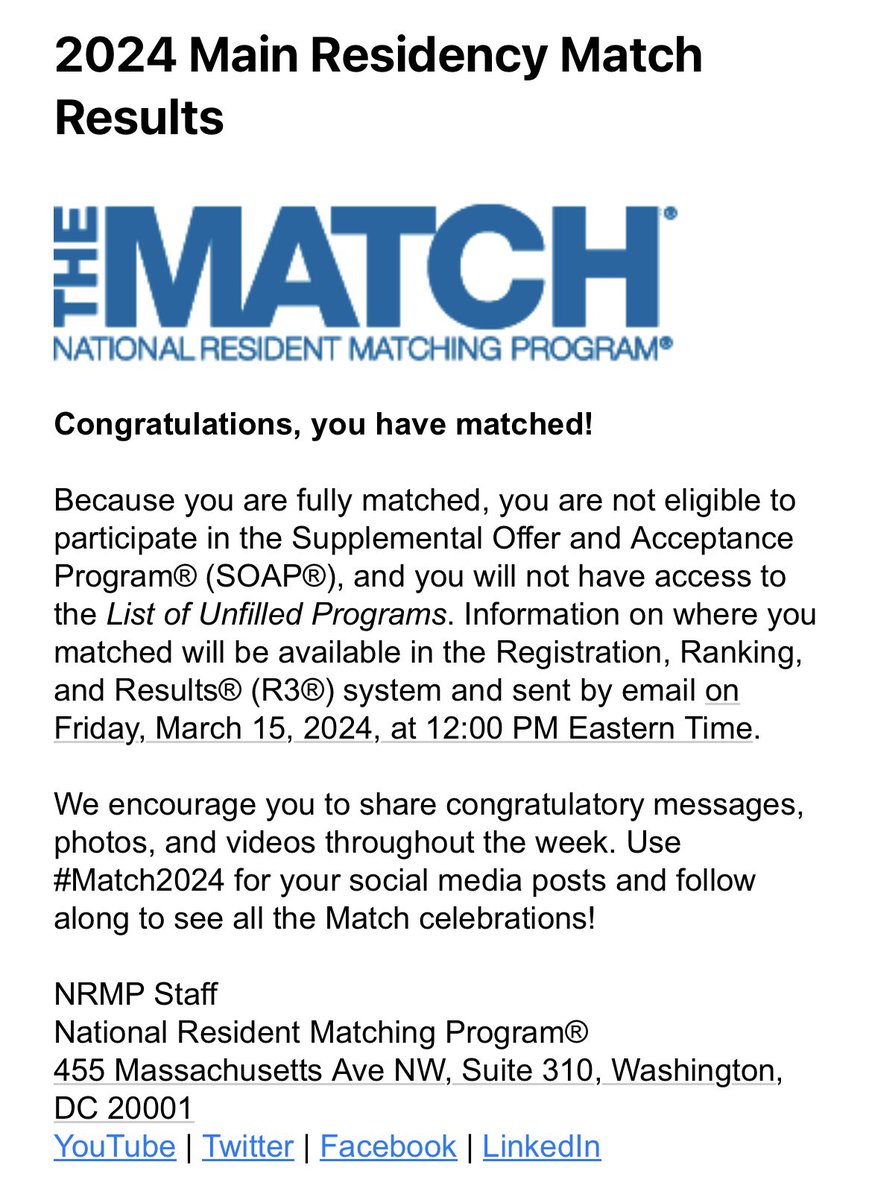 2024 Main Residency Match Results

THE MATCH®
NATIONAL RESIDENT MATCHING PROGRAM®

Congratulations, you have matched!

Because you are fully matched, you are not eligible to participate in the Supplemental Offer and Acceptance Program® (SOAP®), and you will not have access to the List of Unfilled Programs. Information on where you matched will be available in the Registration, Ranking, and Results® (R3®) system and sent by email on Friday, March 15, 2024, at 12:00 PM Eastern Time.

We encourage you to share congratulatory messages, photos, and videos throughout the week. Use #Match2024 for your social media posts and follow along to see all the Match celebrations!

NRMP Staff
National Resident Matching Program®
455 Massachusetts Ave NW, Suite 310, Washington, DC 20001
YouTube | Twitter | Facebook | LinkedIn